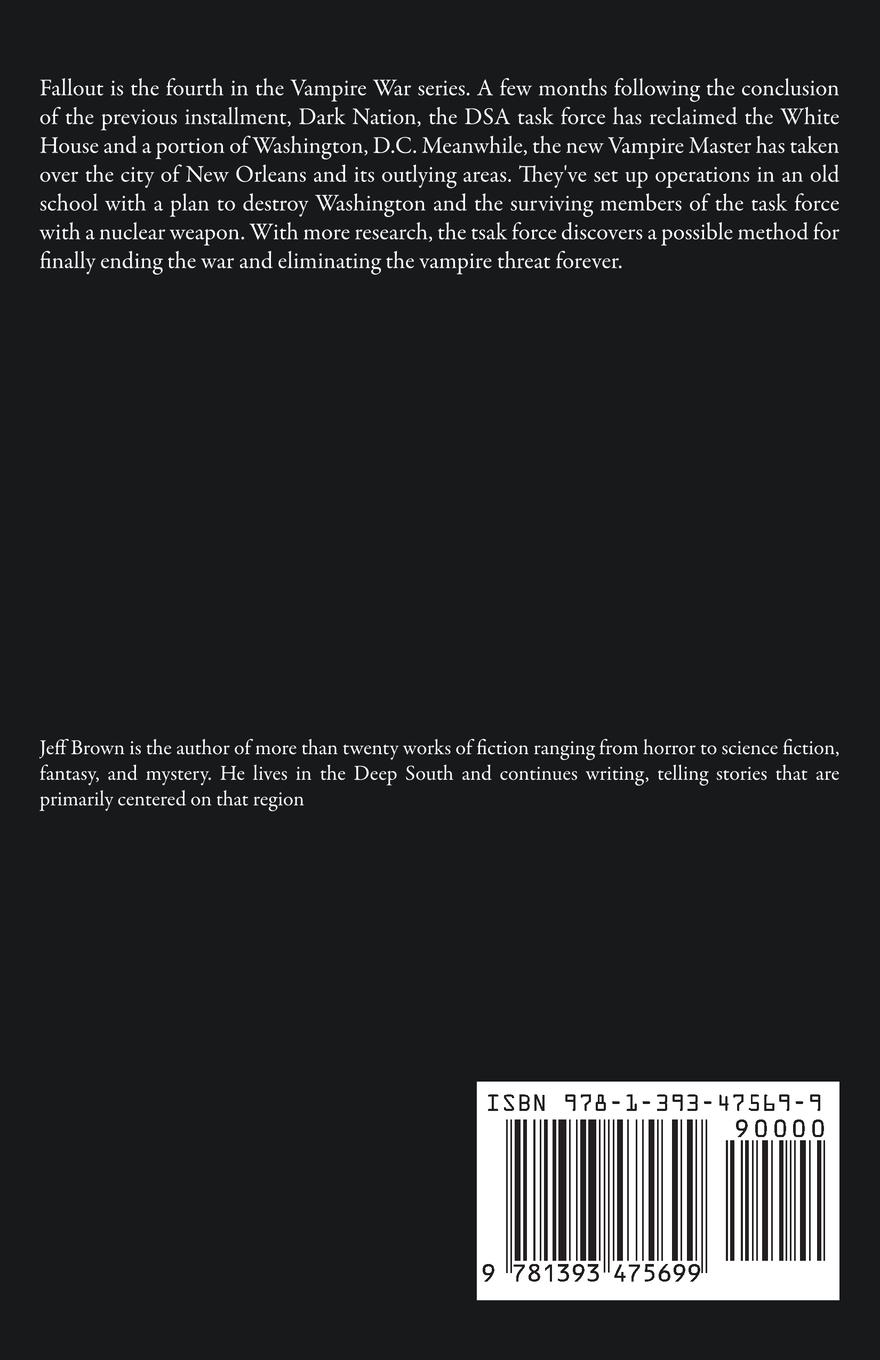 Fallout is the fourth in the Vampire War series. A few months following the conclusion of the previous installment, Dark Nation, the DSA task force has reclaimed the White House and a portion of Washington, D.C. Meanwhile, the new Vampire Master has taken over the city of New Orleans and its outlying areas. They've set up operations in an old school with a plan to destroy Washington and the surviving members of the task force with a nuclear weapon. With more research, the tsak force discovers a possible method for finally ending the war and eliminating the vampire threat forever.

Jeff Brown is the author of more than twenty works of fiction ranging from horror to science fiction, fantasy, and mystery. He lives in the Deep South and continues writing, telling stories that are primarily centered on that region

ISBN 978-1-393-47569-9

90000

9 781393 475699